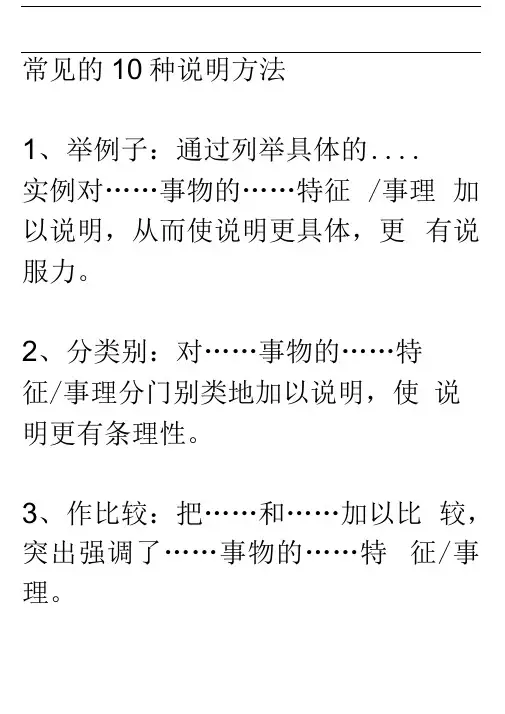 常见的10种说明方法

1、举例子：通过列举具体的....实例对……事物的……特征/事理加以说明，从而使说明更具体，更有说服力。

2、分类别：对……事物的……特征/事理分门别类地加以说明，使说明更有条理性。

3、作比较：把……和……加以比较，突出强调了……事物的……特征/事理。